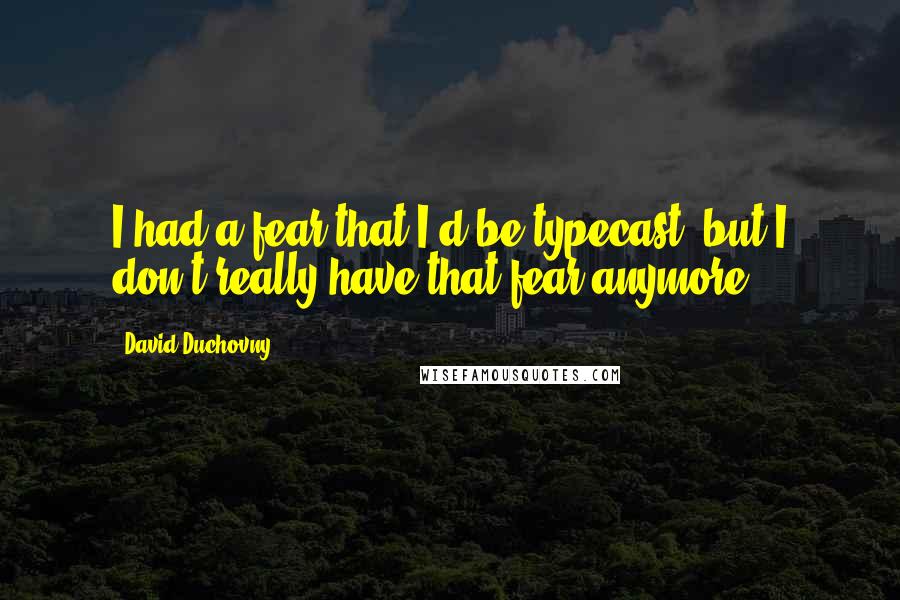 I had a fear that I'd be typecast, but I don't really have that fear anymore.

David Duchovny

WISEFAMOUSQUOTES.COM